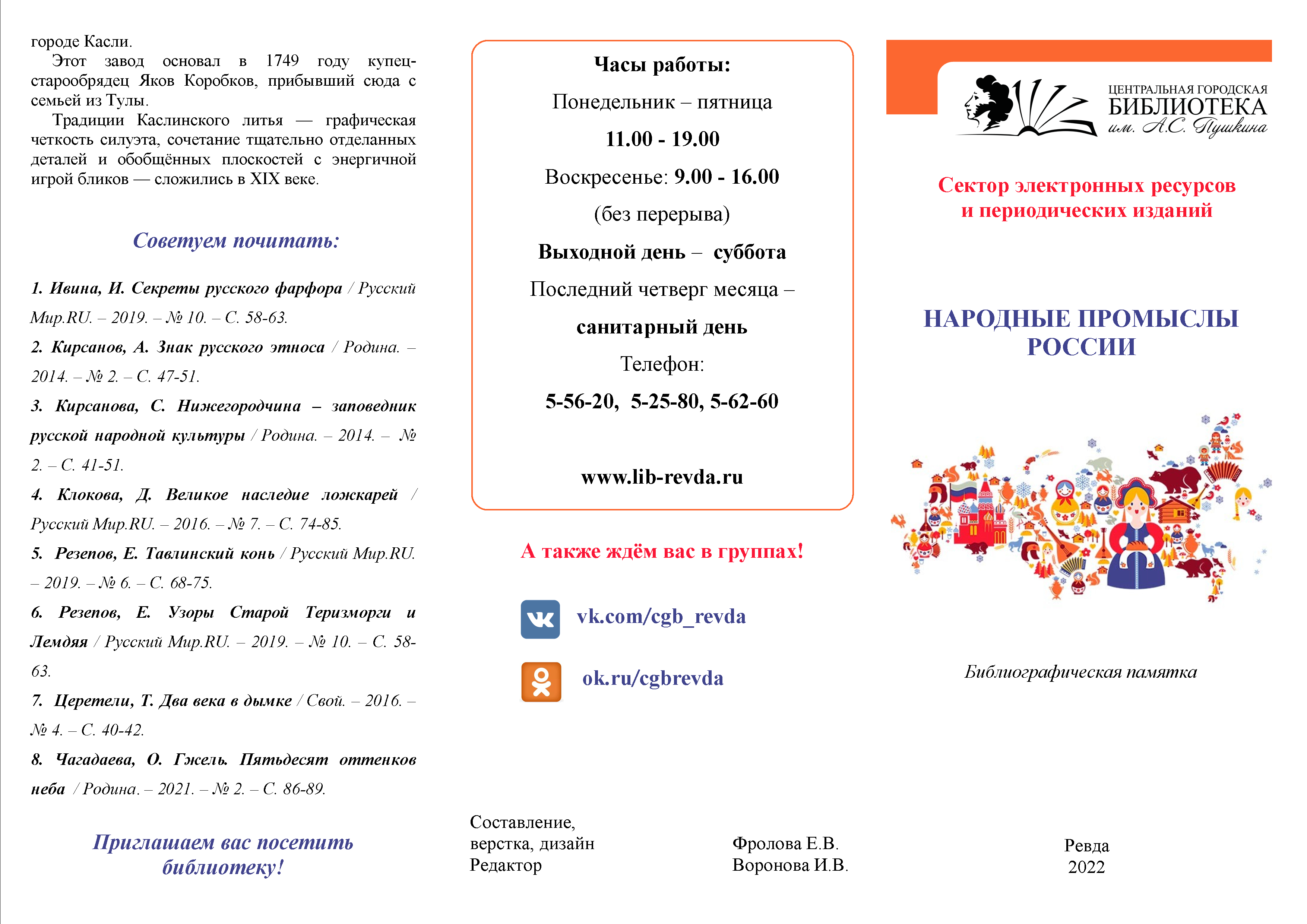 городе Касли.

Этот завод основал в 1749 году купец-старообрядец Яков Коробков, прибывший сюда с семьей из Тулы.

Традиции Каслинского литья — графическая четкость силуэта, сочетание тщательно отделанных деталей и обобщённых плоскостей с энергичной игрой бликов — сложились в XIX веке.

Советуем почитать:

1. Ивина, И. Секреты русского фарфора / Русский Мир.RU. – 2019. – № 10. – С. 58-63.

2. Кирсанов, А. Знак русского этноса / Родина. – 2014. – № 2. – С. 47-51.

3. Кирсанова, С. Нижегородчина – заповедник русской народной культуры / Родина. – 2014. – № 2. – С. 41-51.

4. Клокова, Д. Великое наследие ложкарей / Русский Мир.RU. – 2016. – № 7. – С. 74-85.

5. Резепов, Е. Тавлинский конь / Русский Мир.RU. – 2019. – № 6. – С. 68-75.

6. Резепов, Е. Узоры Старой Теризморги и Лемдяя / Русский Мир.RU. – 2019. – № 10. – С. 58-63.

7. Церетели, Т. Два века в дымке / Свой. – 2016. – № 4. – С. 40-42.

8. Чагадаева, О. Гжель. Пятьдесят оттенков неба / Родина. – 2021. – № 2. – С. 86-89.

Приглашаем вас посетить библиотеку!

Часы работы:

Понедельник – пятница

11.00 - 19.00

Воскресенье: 9.00 - 16.00

(без перерыва)

Выходной день – суббота

Последний четверг месяца – санитарный день

Телефон:

5-56-20, 5-25-80, 5-62-60

www.lib-revda.ru

А также ждём вас в группах!

vk.com/cgb_revda

ok.ru/cgbrevda

Составление, верстка, дизайн Фролова Е.В.
Редактор Воронова И.В.

ЦЕНТРАЛЬНАЯ ГОРОДСКАЯ БИБЛИОТЕКА им. А.С. Пушкина

Сектор электронных ресурсов и периодических изданий

НАРОДНЫЕ ПРОМЫСЛЫ РОССИИ

Библиографическая памятка

Ревда
2022